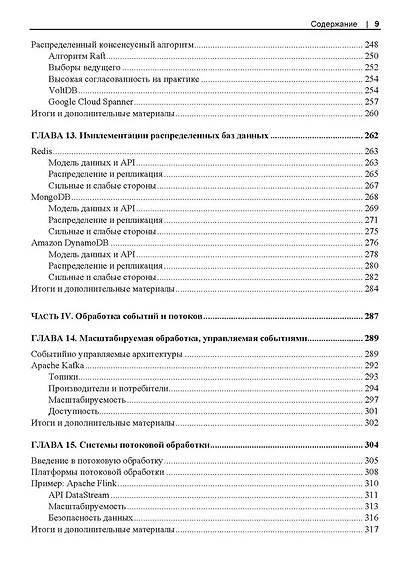 Содержание | 9

Распределенный консенсусный алгоритм 248
Алгоритм Raft 250
Выборы ведущего 252
Высокая согласованность на практике 254
VoltDB 254
Google Cloud Spanner 257
Итоги и дополнительные материалы 260

ГЛАВА 13. Имплементации распределенных баз данных 262

Redis 263
Модель данных и API 263
Распределение и репликация 265
Сильные и слабые стороны 267
MongoDB 268
Модель данных и API 269
Распределение и репликация 271
Сильные и слабые стороны 275
Amazon DynamoDB 276
Модель данных и API 278
Распределение и репликация 280
Сильные и слабые стороны 282
Итоги и дополнительные материалы 284

ЧАСТЬ IV. Обработка событий и потоков 287

ГЛАВА 14. Масштабируемая обработка, управляемая событиями 289

Событийно управляемые архитектуры 289
Apache Kafka 292
Топики 293
Производители и потребители 294
Масштабируемость 297
Доступность 301
Итоги и дополнительные материалы 302

ГЛАВА 15. Системы потоковой обработки 304

Введение в потоковую обработку 305
Платформы потоковой обработки 308
Пример: Apache Flink 310
API DataStream 311
Масштабируемость 313
Безопасность данных 316
Итоги и дополнительные материалы 317